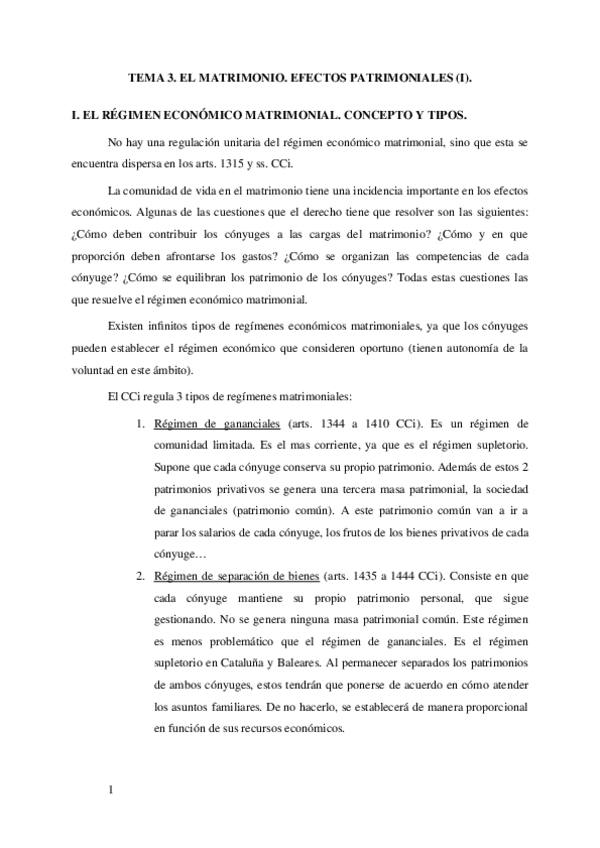 TEMA 3. EL MATRIMONIO. EFECTOS PATRIMONIALES (I).

I. EL RÉGIMEN ECONÓMICO MATRIMONIAL. CONCEPTO Y TIPOS.

No hay una regulación unitaria del régimen económico matrimonial, sino que esta se encuentra dispersa en los arts. 1315 y ss. CCi.

La comunidad de vida en el matrimonio tiene una incidencia importante en los efectos económicos. Algunas de las cuestiones que el derecho tiene que resolver son las siguientes: ¿Cómo deben contribuir los cónyuges a las cargas del matrimonio? ¿Cómo y en que proporción deben afrontarse los gastos? ¿Cómo se organizan las competencias de cada cónyuge? ¿Cómo se equilibran los patrimonio de los cónyuges? Todas estas cuestiones las que resuelve el régimen económico matrimonial.

Existen infinitos tipos de regímenes económicos matrimoniales, ya que los cónyuges pueden establecer el régimen económico que consideren oportuno (tienen autonomía de la voluntad en este ámbito).

El CCi regula 3 tipos de regímenes matrimoniales:

1. Régimen de gananciales (arts. 1344 a 1410 CCi). Es un régimen de comunidad limitada. Es el mas corriente, ya que es el régimen supletorio. Supone que cada cónyuge conserva su propio patrimonio. Además de estos 2 patrimonios privativos se genera una tercera masa patrimonial, la sociedad de gananciales (patrimonio común). A este patrimonio común van a ir a parar los salarios de cada cónyuge, los frutos de los bienes privativos de cada cónyuge…
2. Régimen de separación de bienes (arts. 1435 a 1444 CCi). Consiste en que cada cónyuge mantiene su propio patrimonio personal, que sigue gestionando. No se genera ninguna masa patrimonial común. Este régimen es menos problemático que el régimen de gananciales. Es el régimen supletorio en Cataluña y Baleares. Al permanecer separados los patrimonios de ambos cónyuges, estos tendrán que ponerse de acuerdo en cómo atender los asuntos familiares. De no hacerlo, se establecerá de manera proporcional en función de sus recursos económicos.

1